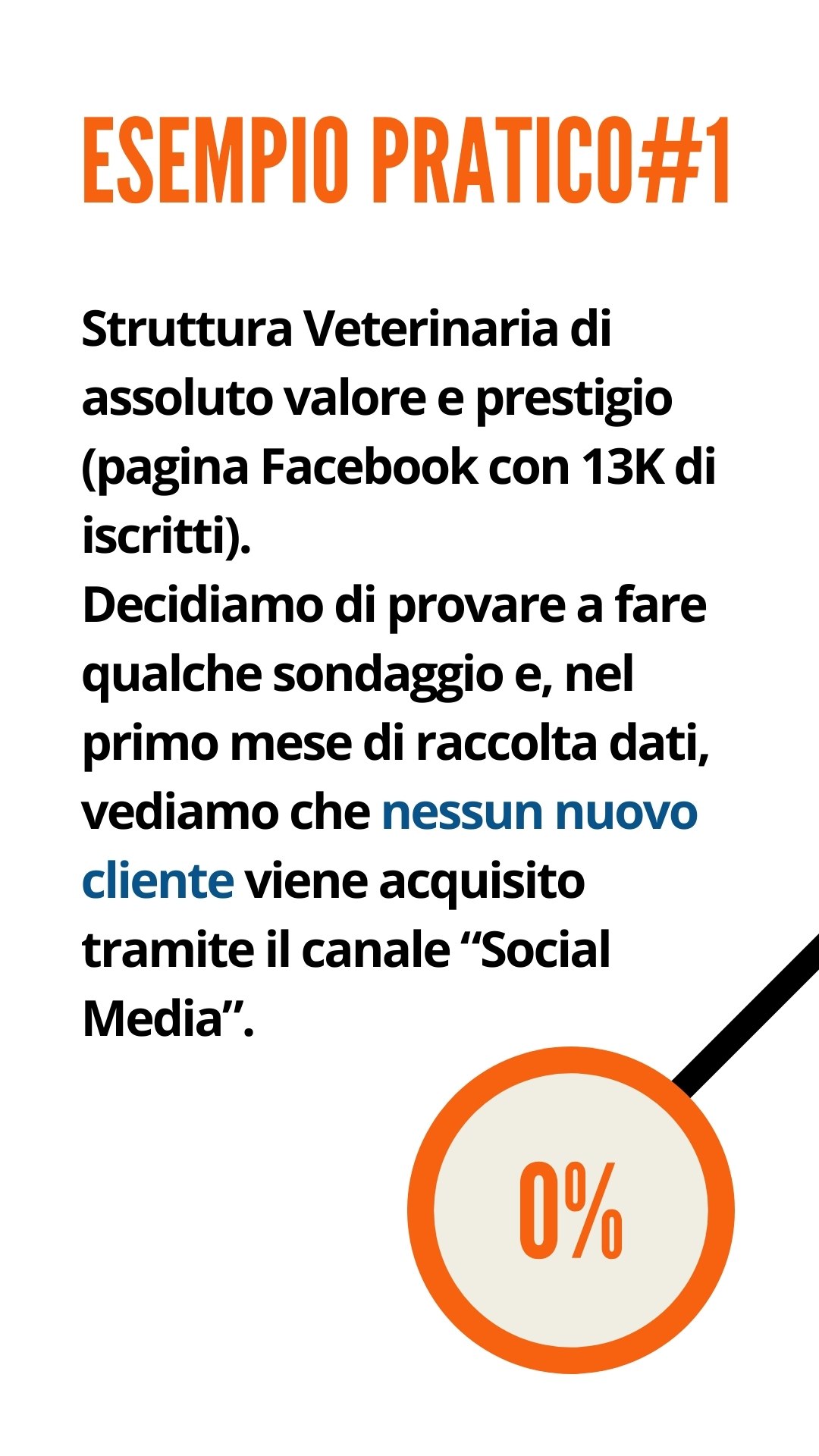 ESEMPIO PRATICO#1

Struttura Veterinaria di assoluto valore e prestigio (pagina Facebook con 13K di iscritti).

Decidiamo di provare a fare qualche sondaggio e, nel primo mese di raccolta dati, vediamo che nessun nuovo cliente viene acquisito tramite il canale "Social Media".

0%